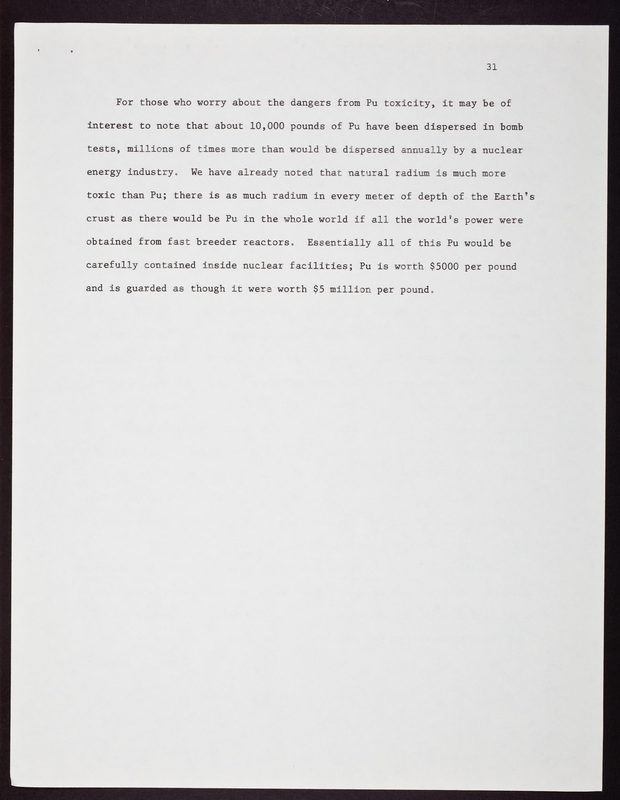 31

For those who worry about the dangers from Pu toxicity, it may be of interest to note that about 10,000 pounds of Pu have been dispersed in bomb tests, millions of times more than would be dispersed annually by a nuclear energy industry. We have already noted that natural radium is much more toxic than Pu; there is as much radium in every meter of depth of the Earth's crust as there would be Pu in the whole world if all the world's power were obtained from fast breeder reactors. Essentially all of this Pu would be carefully contained inside nuclear facilities; Pu is worth $5000 per pound and is guarded as though it were worth $5 million per pound.